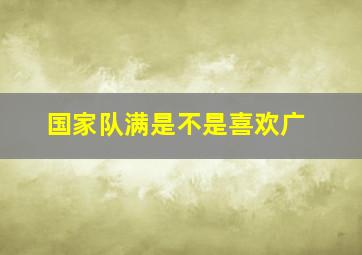 国家队满是不是喜欢广